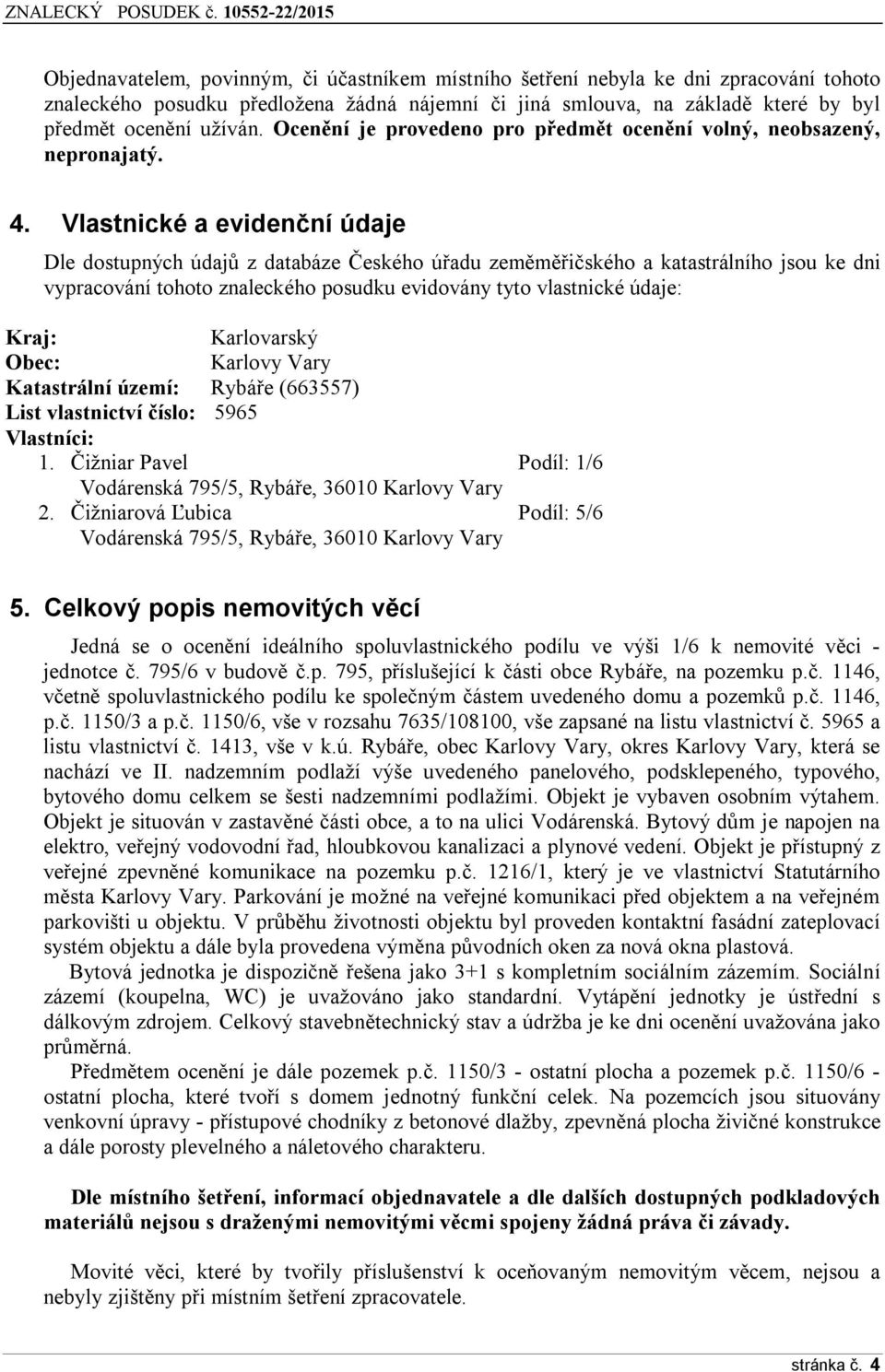 ZNALECKÝ POSUDEK č. 10552-22/2015

Objednavatelem, povinným, či účastníkem místního šetření nebyla ke dni zpracování tohoto znaleckého posudku předložena žádná nájemní či jiná smlouva, na základě které by byl předmět ocenění užíván. Ocenění je provedeno pro předmět ocenění volný, neobsazený, nepronajatý.

4. Vlastnické a evidenční údaje

Dle dostupných údajů z databáze Českého úřadu zeměměřičského a katastrálního jsou ke dni vypracování tohoto znaleckého posudku evidovány tyto vlastnické údaje:

Kraj: Karlovarský
Obec: Karlovy Vary
Katastrální území: Rybáře (663557)
List vlastnictví číslo: 5965
Vlastníci:
1. Čižniar Pavel Podíl: 1/6
Vodárenská 795/5, Rybáře, 36010 Karlovy Vary
2. Čižniarová Ľubica Podíl: 5/6
Vodárenská 795/5, Rybáře, 36010 Karlovy Vary

5. Celkový popis nemovitých věcí

Jedná se o ocenění ideálního spoluvlastnického podílu ve výši 1/6 k nemovité věci - jednotce č. 795/6 v budově č.p. 795, příslušející k části obce Rybáře, na pozemku p.č. 1146, včetně spoluvlastnického podílu ke společným částem uvedeného domu a pozemků p.č. 1146, p.č. 1150/3 a p.č. 1150/6, vše v rozsahu 7635/108100, vše zapsané na listu vlastnictví č. 5965 a listu vlastnictví č. 1413, vše v k.ú. Rybáře, obec Karlovy Vary, okres Karlovy Vary, která se nachází ve II. nadzemním podlaží výše uvedeného panelového, podsklepeného, typového, bytového domu celkem se šesti nadzemními podlažími. Objekt je vybaven osobním výtahem. Objekt je situován v zastavěné části obce, a to na ulici Vodárenská. Bytový dům je napojen na elektro, veřejný vodovodní řad, hloubkovou kanalizaci a plynové vedení. Objekt je přístupný z veřejné zpevněné komunikace na pozemku p.č. 1216/1, který je ve vlastnictví Statutárního města Karlovy Vary. Parkování je možné na veřejné komunikaci před objektem a na veřejném parkovišti u objektu. V průběhu životnosti objektu byl proveden kontaktní fasádní zateplovací systém objektu a dále byla provedena výměna původních oken za nová okna plastová.

Bytová jednotka je dispozičně řešena jako 3+1 s kompletním sociálním zázemím. Sociální zázemí (koupelna, WC) je uvažováno jako standardní. Vytápění jednotky je ústřední s dálkovým zdrojem. Celkový stavebnětechnický stav a údržba je ke dni ocenění uvažována jako průměrná.

Předmětem ocenění je dále pozemek p.č. 1150/3 - ostatní plocha a pozemek p.č. 1150/6 - ostatní plocha, které tvoří s domem jednotný funkční celek. Na pozemcích jsou situovány venkovní úpravy - přístupové chodníky z betonové dlažby, zpevněná plocha živičné konstrukce a dále porosty plevelného a náletového charakteru.

Dle místního šetření, informací objednavatele a dle dalších dostupných podkladových materiálů nejsou s draženými nemovitými věcmi spojeny žádná práva či závady.

Movité věci, které by tvořily příslušenství k oceňovaným nemovitým věcem, nejsou a nebyly zjištěny při místním šetření zpracovatele.

stránka č. 4